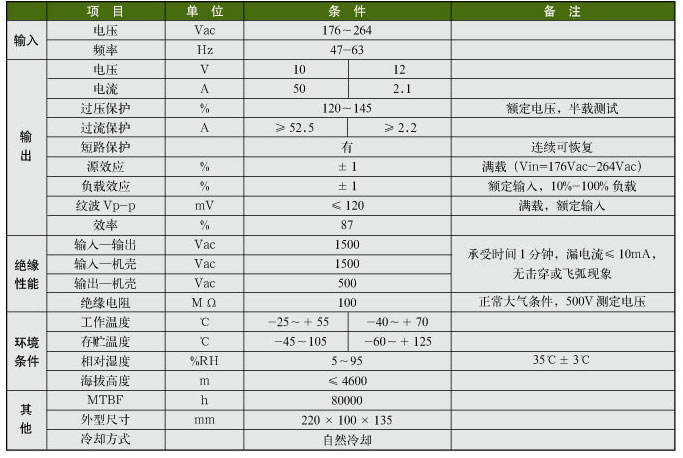 |  | 项目 | 单位 | 条件 |  | 备注 |
|---|---|---|---|---|---|
| 输入 | 电压 | Vac | 176～264 |  |  |
|  | 频率 | Hz | 47-63 |  |  |
| 输出 | 电压 | V | 10 | 12 |  |
|  | 电流 | A | 50 | 2.1 |  |
|  | 过压保护 | % | 120～145 |  | 额定电压，半载测试 |
|  | 过流保护 | A | ≥52.5 | ≥2.2 |  |
|  | 短路保护 |  | 有 |  | 连续可恢复 |
|  | 源效应 | % | ±1 |  | 满载（Vin=176Vac-264Vac） |
|  | 负载效应 | % | ±1 |  | 额定输入，10%-100%负载 |
|  | 纹波Vp-p | mV | ≤120 |  | 满载，额定输入 |
|  | 效率 | % | 87 |  |  |
| 绝缘性能 | 输入—输出 | Vac | 1500 |  | 承受时间1分钟，漏电流≤10mA，无击穿或飞弧现象 |
|  | 输入—机壳 | Vac | 1500 |  |  |
|  | 输出—机壳 | Vac | 500 |  |  |
|  | 绝缘电阻 | MΩ | 100 |  | 正常大气条件，500V测定电压 |
| 环境条件 | 工作温度 | ℃ | -25～+55 | -40～+70 |  |
|  | 存贮温度 | ℃ | -45～105 | -60～+125 |  |
|  | 相对湿度 | %RH | 5～95 |  | 35℃±3℃ |
|  | 海拔高度 | m | ≤4600 |  |  |
| 其他 | MTBF | h | 80000 |  |  |
|  | 外型尺寸 | mm | 220×100×135 |  |  |
|  | 冷却方式 |  | 自然冷却 |  |  |